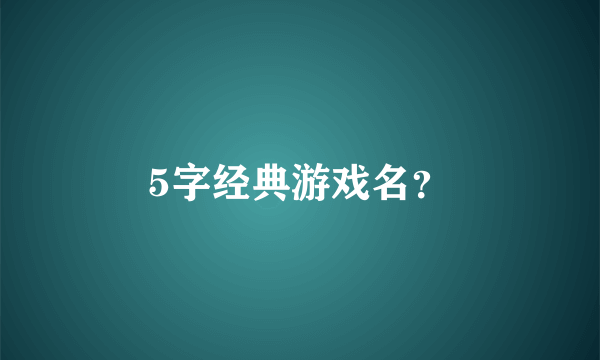 5字经典游戏名？